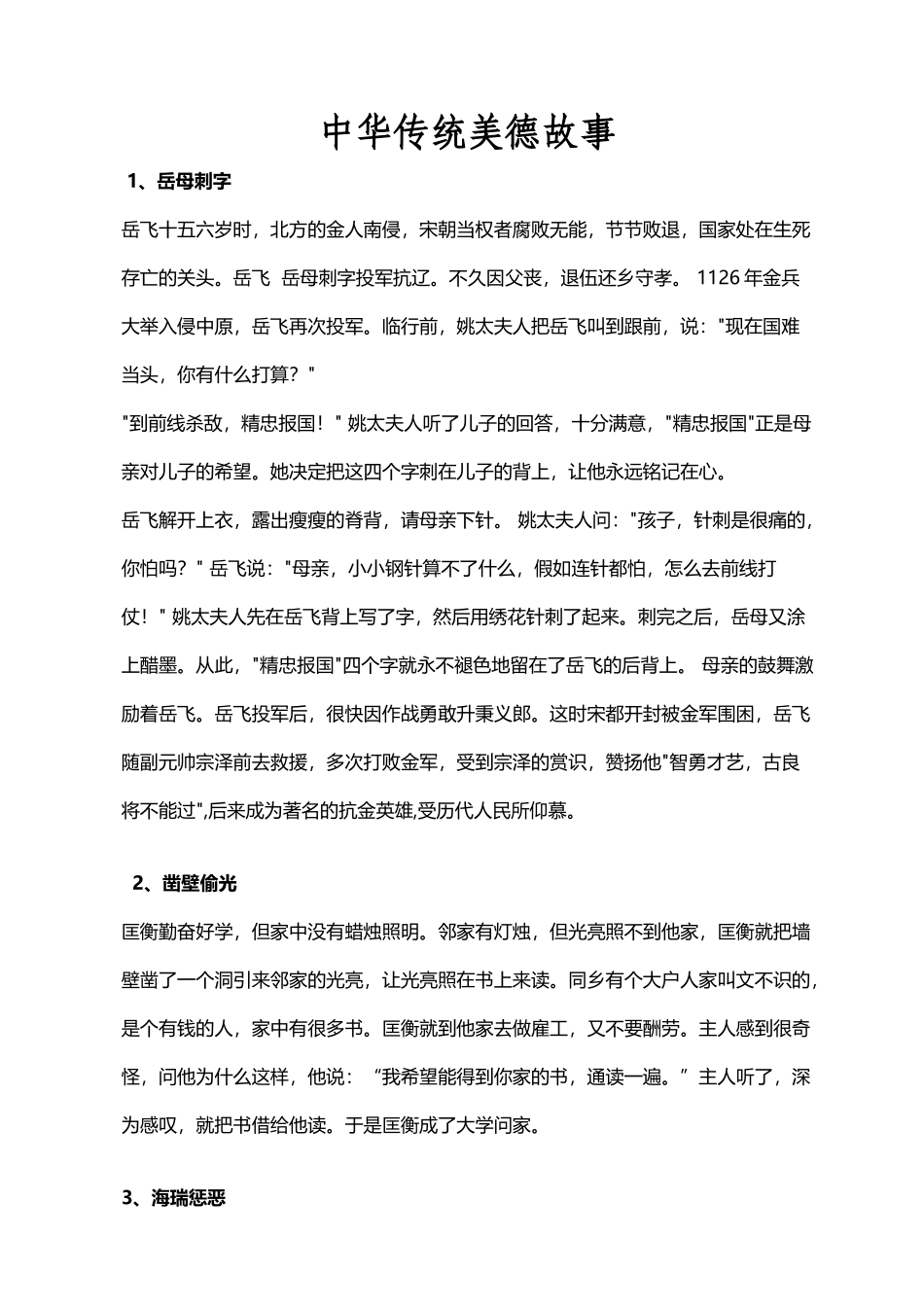 中华传统美德故事

1、岳母刺字

岳飞十五六岁时，北方的金人南侵，宋朝当权者腐败无能，节节败退，国家处在生死存亡的关头。岳飞 岳母刺字投军抗辽。不久因父丧，退伍还乡守孝。 1126 年金兵大举入侵中原，岳飞再次投军。临行前，姚太夫人把岳飞叫到跟前，说："现在国难当头，你有什么打算？"

"到前线杀敌，精忠报国！" 姚太夫人听了儿子的回答，十分满意，"精忠报国"正是母亲对儿子的希望。她决定把这四个字刺在儿子的背上，让他永远铭记在心。

岳飞解开上衣，露出瘦瘦的脊背，请母亲下针。 姚太夫人问："孩子，针刺是很痛的，你怕吗？" 岳飞说："母亲，小小钢针算不了什么，假如连针都怕，怎么去前线打仗！" 姚太夫人先在岳飞背上写了字，然后用绣花针刺了起来。刺完之后，岳母又涂上醋墨。从此，"精忠报国"四个字就永不褪色地留在了岳飞的后背上。 母亲的鼓舞激励着岳飞。岳飞投军后，很快因作战勇敢升秉义郎。这时宋都开封被金军围困，岳飞随副元帅宗泽前去救援，多次打败金军，受到宗泽的赏识，赞扬他"智勇才艺，古良将不能过",后来成为著名的抗金英雄,受历代人民所仰慕。

2、凿壁偷光

匡衡勤奋好学，但家中没有蜡烛照明。邻家有灯烛，但光亮照不到他家，匡衡就把墙壁凿了一个洞引来邻家的光亮，让光亮照在书上来读。同乡有个大户人家叫文不识的，是个有钱的人，家中有很多书。匡衡就到他家去做雇工，又不要酬劳。主人感到很奇怪，问他为什么这样，他说：“我希望能得到你家的书，通读一遍。”主人听了，深为感叹，就把书借给他读。于是匡衡成了大学问家。

3、海瑞惩恶